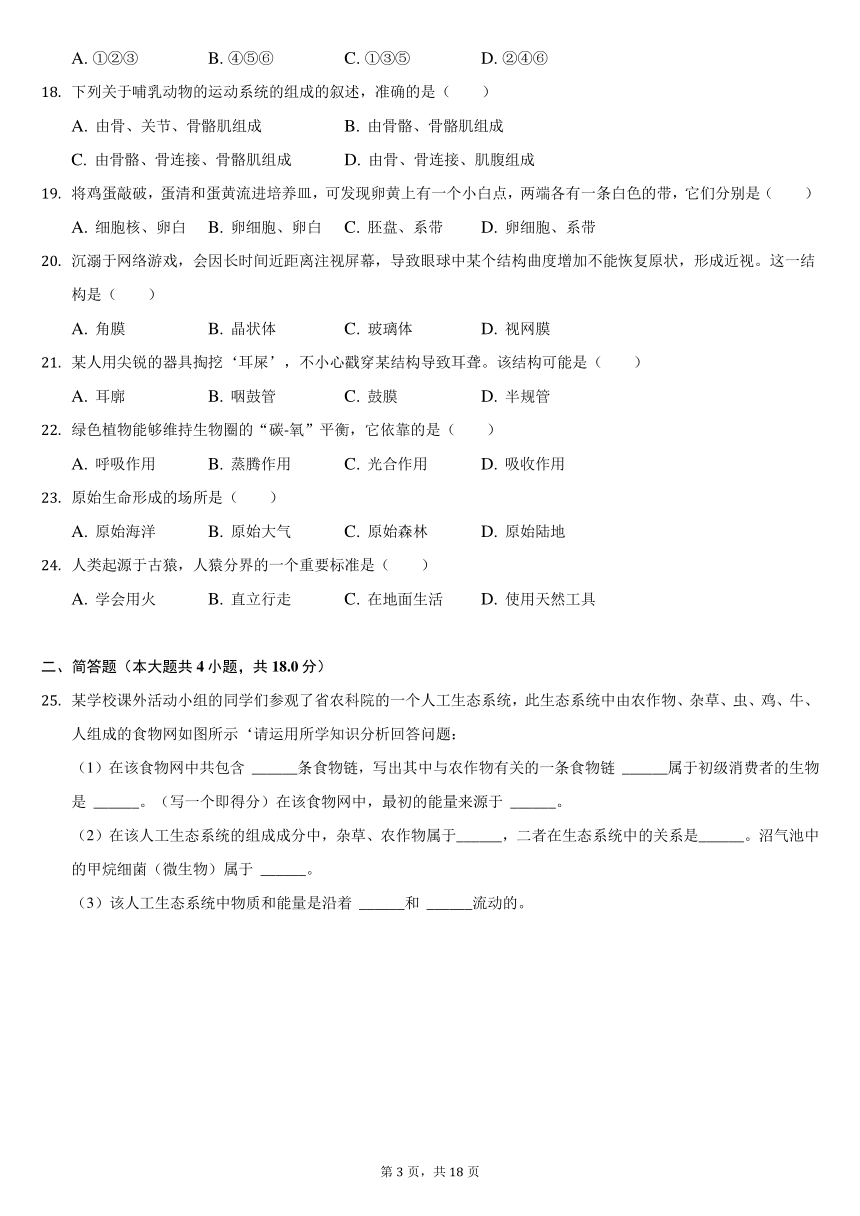 A. ①②③　　B. ④⑤⑥　　C. ①③⑤　　D. ②④⑥

18. 下列关于哺乳动物的运动系统的组成的叙述，准确的是（　　）

A. 由骨、关节、骨骼肌组成　　B. 由骨骼、骨骼肌组成

C. 由骨骼、骨连接、骨骼肌组成　　D. 由骨、骨连接、肌腹组成

19. 将鸡蛋敲破，蛋清和蛋黄流进培养皿，可发现卵黄上有一个小白点，两端各有一条白色的带，它们分别是（　　）

A. 细胞核、卵白　　B. 卵细胞、卵白　　C. 胚盘、系带　　D. 卵细胞、系带

20. 沉溺于网络游戏，会因长时间近距离注视屏幕，导致眼球中某个结构曲度增加不能恢复原状，形成近视。这一结构是（　　）

A. 角膜　　B. 晶状体　　C. 玻璃体　　D. 视网膜

21. 某人用尖锐的器具掏挖‘耳屎’，不小心戳穿某结构导致耳聋。该结构可能是（　　）

A. 耳廓　　B. 咽鼓管　　C. 鼓膜　　D. 半规管

22. 绿色植物能够维持生物圈的“碳-氧”平衡，它依靠的是（　　）

A. 呼吸作用　　B. 蒸腾作用　　C. 光合作用　　D. 吸收作用

23. 原始生命形成的场所是（　　）

A. 原始海洋　　B. 原始大气　　C. 原始森林　　D. 原始陆地

24. 人类起源于古猿，人猿分界的一个重要标准是（　　）

A. 学会用火　　B. 直立行走　　C. 在地面生活　　D. 使用天然工具

二、简答题（本大题共 4 小题，共 18.0 分）

25. 某学校课外活动小组的同学们参观了省农科院的一个人工生态系统，此生态系统中由农作物、杂草、虫、鸡、牛、人组成的食物网如图所示‘请运用所学知识分析回答问题：

（1）在该食物网中共包含 ______条食物链，写出其中与农作物有关的一条食物链 ______属于初级消费者的生物是 ______。（写一个即得分）在该食物网中，最初的能量来源于 ______。

（2）在该人工生态系统的组成成分中，杂草、农作物属于______，二者在生态系统中的关系是______。沼气池中的甲烷细菌（微生物）属于 ______。

（3）该人工生态系统中物质和能量是沿着 ______和 ______流动的。

第 3 页，共 18 页